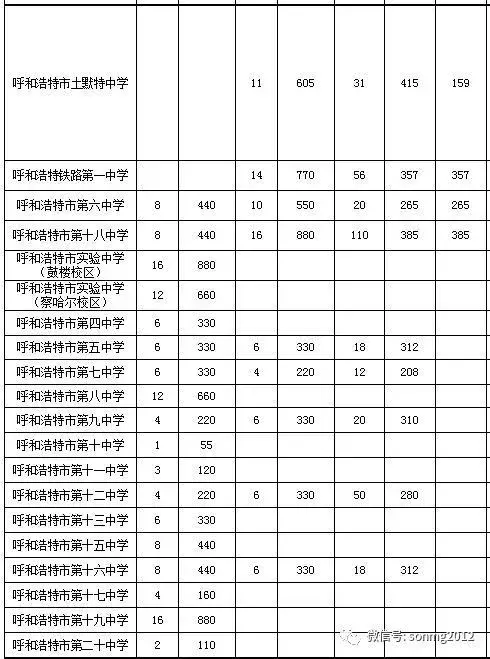 | | | | | | | | |
|---|---|---|---|---|---|---|---|
| 呼和浩特市土默特中学 | | | 11 | 605 | 31 | 415 | 159 |
| 呼和浩特铁路第一中学 | | | 14 | 770 | 56 | 357 | 357 |
| 呼和浩特市第六中学 | 8 | 440 | 10 | 550 | 20 | 265 | 265 |
| 呼和浩特市第十八中学 | 8 | 440 | 16 | 880 | 110 | 385 | 385 |
| 呼和浩特市实验中学（鼓楼校区） | 16 | 880 | | | | | |
| 呼和浩特市实验中学（察哈尔校区） | 12 | 660 | | | | | |
| 呼和浩特市第四中学 | 6 | 330 | | | | | |
| 呼和浩特市第五中学 | 6 | 330 | 6 | 330 | 18 | 312 | |
| 呼和浩特市第七中学 | 6 | 330 | 4 | 220 | 12 | 208 | |
| 呼和浩特市第八中学 | 12 | 660 | | | | | |
| 呼和浩特市第九中学 | 4 | 220 | 6 | 330 | 20 | 310 | |
| 呼和浩特市第十中学 | 1 | 55 | | | | | |
| 呼和浩特市第十一中学 | 3 | 120 | | | | | |
| 呼和浩特市第十二中学 | 4 | 220 | 6 | 330 | 50 | 280 | |
| 呼和浩特市第十三中学 | 6 | 330 | | | | | |
| 呼和浩特市第十五中学 | 8 | 440 | | | | | |
| 呼和浩特市第十六中学 | 8 | 440 | 6 | 330 | 18 | 312 | |
| 呼和浩特市第十七中学 | 4 | 160 | | | | | |
| 呼和浩特市第十九中学 | 16 | 880 | | | | | |
| 呼和浩特市第二十中学 | 2 | 110 | | | | | |

微信号: sonmg2012